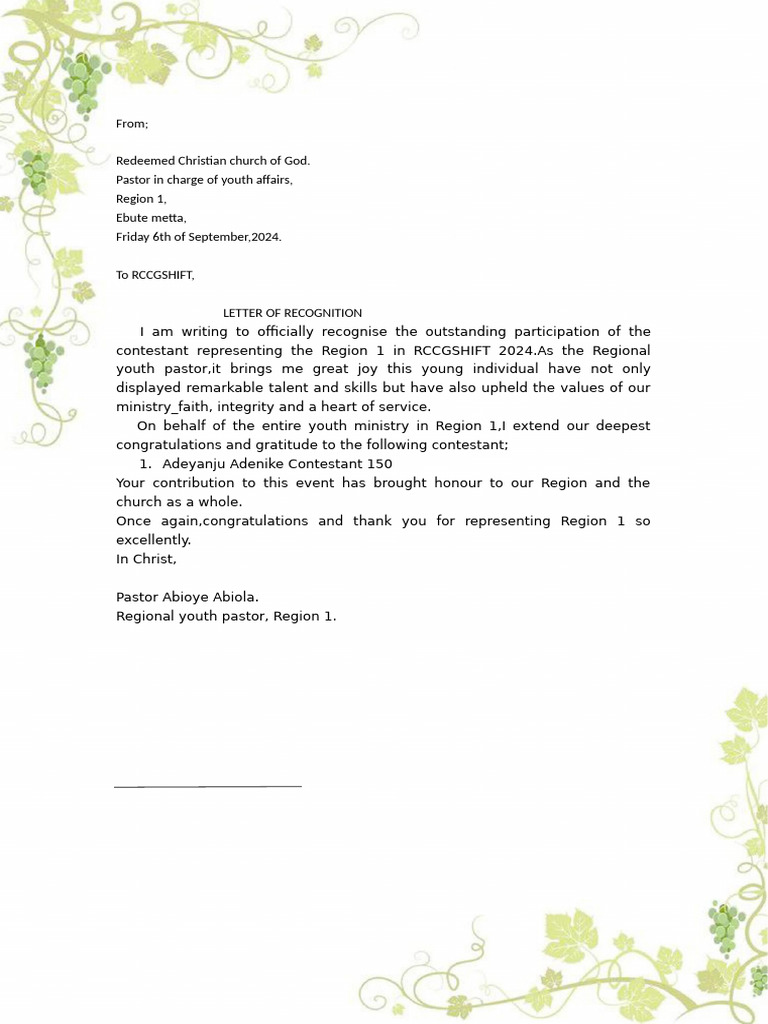 From;

Redeemed Christian church of God.
Pastor in charge of youth affairs,
Region 1,
Ebute metta,
Friday 6th of September,2024.

To RCCGSHIFT,

LETTER OF RECOGNITION

I am writing to officially recognise the outstanding participation of the contestant representing the Region 1 in RCCGSHIFT 2024.As the Regional youth pastor,it brings me great joy this young individual have not only displayed remarkable talent and skills but have also upheld the values of our ministry_faith, integrity and a heart of service.

On behalf of the entire youth ministry in Region 1,I extend our deepest congratulations and gratitude to the following contestant;

1. Adeyanju Adenike Contestant 150

Your contribution to this event has brought honour to our Region and the church as a whole.
Once again,congratulations and thank you for representing Region 1 so excellently.
In Christ,

Pastor Abioye Abiola.
Regional youth pastor, Region 1.